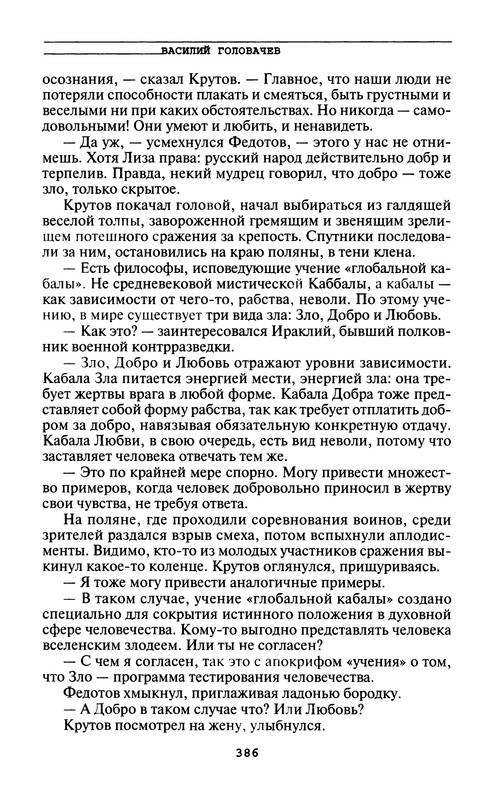 ВАСИЛИЙ ГОЛОВАЧЕВ

осознания, — сказал Крутов. — Главное, что наши люди не потеряли способности плакать и смеяться, быть грустными и веселыми ни при каких обстоятельствах. Но никогда — самодовольными! Они умеют и любить, и ненавидеть.

— Да уж, — усмехнулся Федотов, — этого у нас не отнимешь. Хотя Лиза права: русский народ действительно добр и терпелив. Правда, некий мудрец говорил, что добро — тоже зло, только скрытое.

Крутов покачал головой, начал выбираться из галдящей веселой толпы, завороженной гремящим и звенящим зрелищем потешного сражения за крепость. Спутники последовали за ним, остановились на краю поляны, в тени клена.

— Есть философы, исповедующие учение «глобальной кабалы». Не средневековой мистической Каббалы, а кабалы — как зависимости от чего-то, рабства, неволи. По этому учению, в мире существует три вида зла: Зло, Добро и Любовь.

— Как это? — заинтересовался Ираклий, бывший полковник военной контрразведки.

— Зло, Добро и Любовь отражают уровни зависимости. Кабала Зла питается энергией мести, энергией зла: она требует жертвы врага в любой форме. Кабала Добра тоже представляет собой форму рабства, так как требует отплатить добром за добро, навязывая обязательную конкретную отдачу. Кабала Любви, в свою очередь, есть вид неволи, потому что заставляет человека отвечать тем же.

— Это по крайней мере спорно. Могу привести множество примеров, когда человек добровольно приносил в жертву свои чувства, не требуя ответа.

На поляне, где проходили соревнования воинов, среди зрителей раздался взрыв смеха, потом вспыхнули аплодисменты. Видимо, кто-то из молодых участников сражения выкинул какое-то коленце. Крутов оглянулся, прищуриваясь.

— Я тоже могу привести аналогичные примеры.

— В таком случае, учение «глобальной кабалы» создано специально для сокрытия истинного положения в духовной сфере человечества. Кому-то выгодно представлять человека вселенским злодеем. Или ты не согласен?

— С чем я согласен, так это с апокрифом «учения» о том, что Зло — программа тестирования человечества.

Федотов хмыкнул, приглаживая ладонью бородку.

— А Добро в таком случае что? Или Любовь?

Крутов посмотрел на жену, улыбнулся.

386